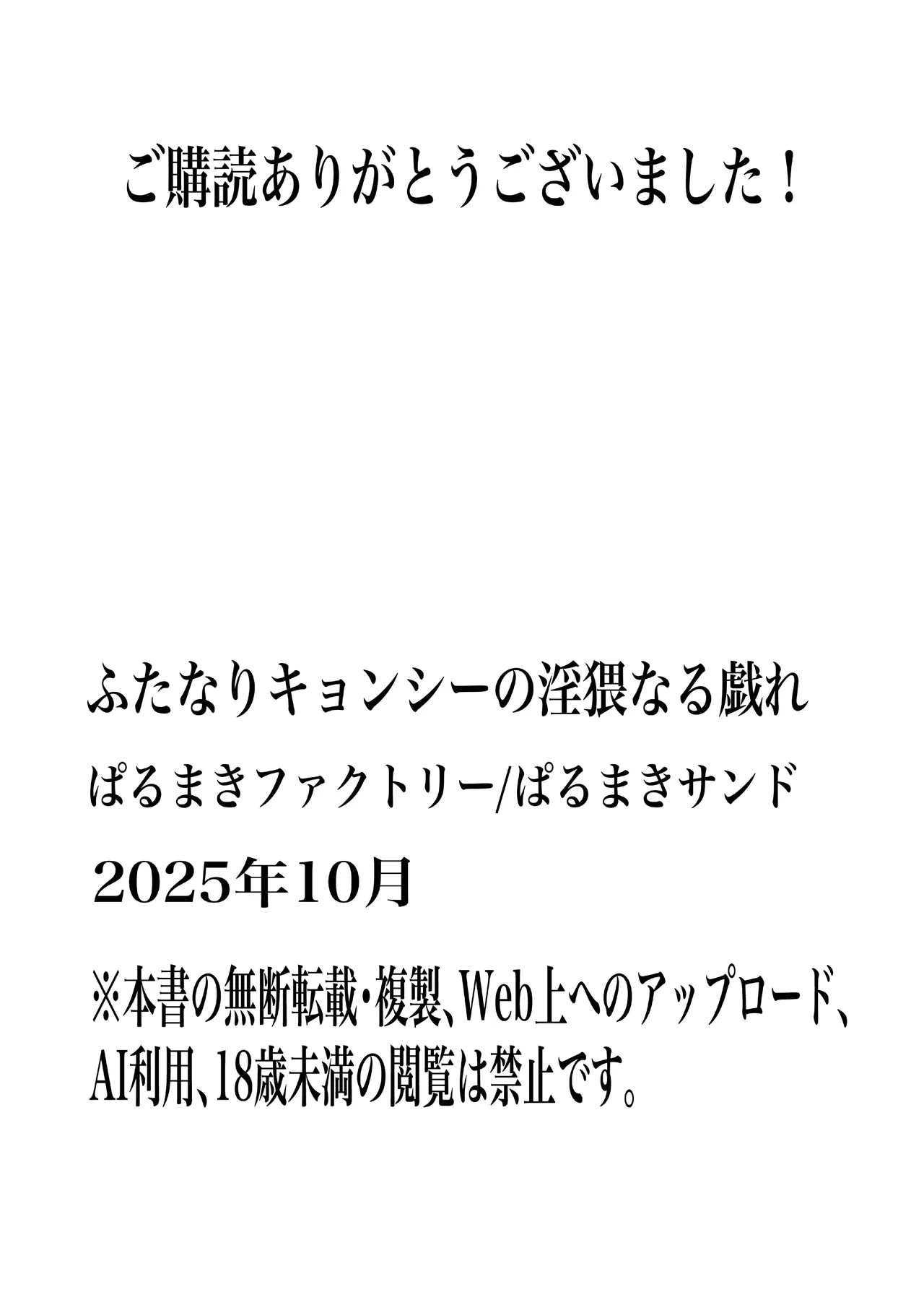 ご購読ありがとうございました！

ふたなりキョンシーの淫猥なる戯れ

ぱるまきファクトリー/ぱるまきサンド

2025年10月

※本書の無断転載・複製、Web上へのアップロード、AI利用、18歳未満の閲覧は禁止です。